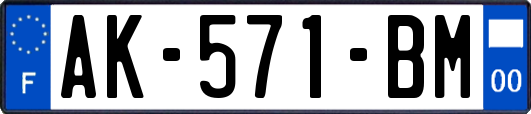 F
AK-571-BM
00